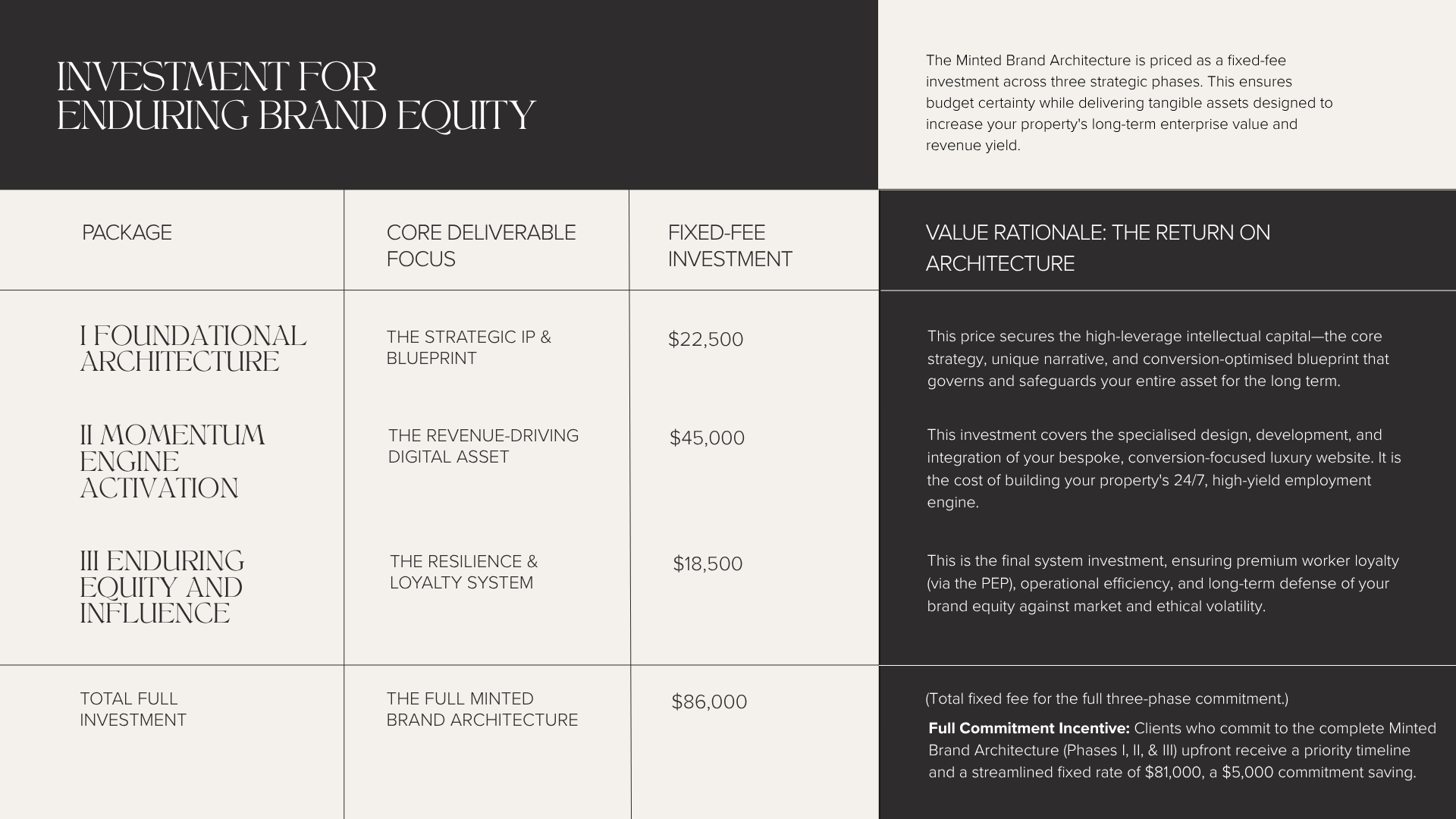 INVESTMENT FOR ENDURING BRAND EQUITY

The Minted Brand Architecture is priced as a fixed-fee investment across three strategic phases. This ensures budget certainty while delivering tangible assets designed to increase your property's long-term enterprise value and revenue yield.

| PACKAGE | CORE DELIVERABLE FOCUS | FIXED-FEE INVESTMENT | VALUE RATIONALE: THE RETURN ON ARCHITECTURE |
|---|---|---|---|
| I FOUNDATIONAL ARCHITECTURE | THE STRATEGIC IP & BLUEPRINT | \$22,500 | This price secures the high-leverage intellectual capital—the core strategy, unique narrative, and conversion-optimised blueprint that governs and safeguards your entire asset for the long term. |
| II MOMENTUM ENGINE ACTIVATION | THE REVENUE-DRIVING DIGITAL ASSET | \$45,000 | This investment covers the specialised design, development, and integration of your bespoke, conversion-focused luxury website. It is the cost of building your property's 24/7, high-yield employment engine. |
| III ENDURING EQUITY AND INFLUENCE | THE RESILIENCE & LOYALTY SYSTEM | \$18,500 | This is the final system investment, ensuring premium worker loyalty (via the PEP), operational efficiency, and long-term defense of your brand equity against market and ethical volatility. |
| TOTAL FULL INVESTMENT | THE FULL MINTED BRAND ARCHITECTURE | \$86,000 | (Total fixed fee for the full three-phase commitment.) **Full Commitment Incentive:** Clients who commit to the complete Minted Brand Architecture (Phases I, II, & III) upfront receive a priority timeline and a streamlined fixed rate of \$81,000, a \$5,000 commitment saving. |